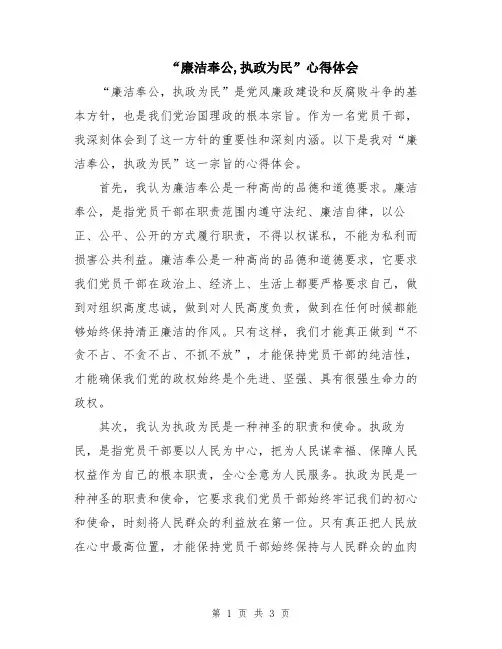 “廉洁奉公,执政为民”心得体会

“廉洁奉公，执政为民”是党风廉政建设和反腐败斗争的基本方针，也是我们党治国理政的根本宗旨。作为一名党员干部，我深刻体会到了这一方针的重要性和深刻内涵。以下是我对“廉洁奉公，执政为民”这一宗旨的心得体会。

首先，我认为廉洁奉公是一种高尚的品德和道德要求。廉洁奉公，是指党员干部在职责范围内遵守法纪、廉洁自律，以公正、公平、公开的方式履行职责，不得以权谋私，不能为私利而损害公共利益。廉洁奉公是一种高尚的品德和道德要求，它要求我们党员干部在政治上、经济上、生活上都要严格要求自己，做到对组织高度忠诚，做到对人民高度负责，做到在任何时候都能够始终保持清正廉洁的作风。只有这样，我们才能真正做到“不贪不占、不贪不占、不抓不放”，才能保持党员干部的纯洁性，才能确保我们党的政权始终是个先进、坚强、具有很强生命力的政权。

其次，我认为执政为民是一种神圣的职责和使命。执政为民，是指党员干部要以人民为中心，把为人民谋幸福、保障人民权益作为自己的根本职责，全心全意为人民服务。执政为民是一种神圣的职责和使命，它要求我们党员干部始终牢记我们的初心和使命，时刻将人民群众的利益放在第一位。只有真正把人民放在心中最高位置，才能保持党员干部始终保持与人民群众的血肉

第 1 页 共 3 页